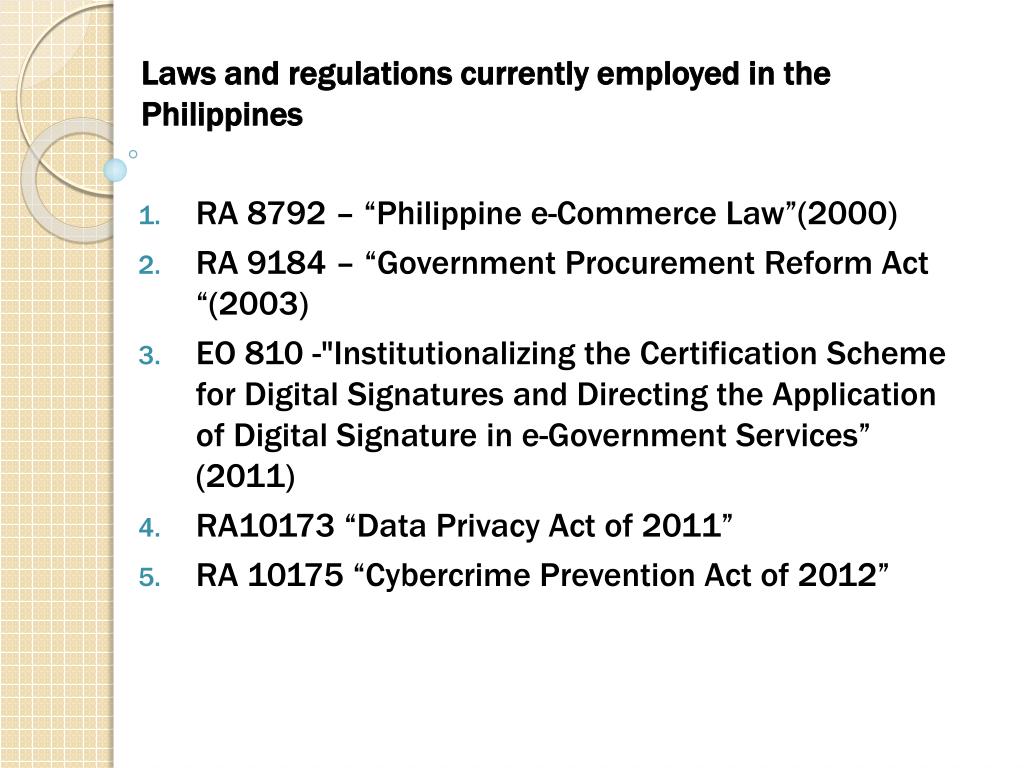 Laws and regulations currently employed in the Philippines

1. RA 8792 – “Philippine e-Commerce Law”(2000)
2. RA 9184 – “Government Procurement Reform Act “(2003)
3. EO 810 -"Institutionalizing the Certification Scheme for Digital Signatures and Directing the Application of Digital Signature in e-Government Services” (2011)
4. RA10173 “Data Privacy Act of 2011”
5. RA 10175 “Cybercrime Prevention Act of 2012”